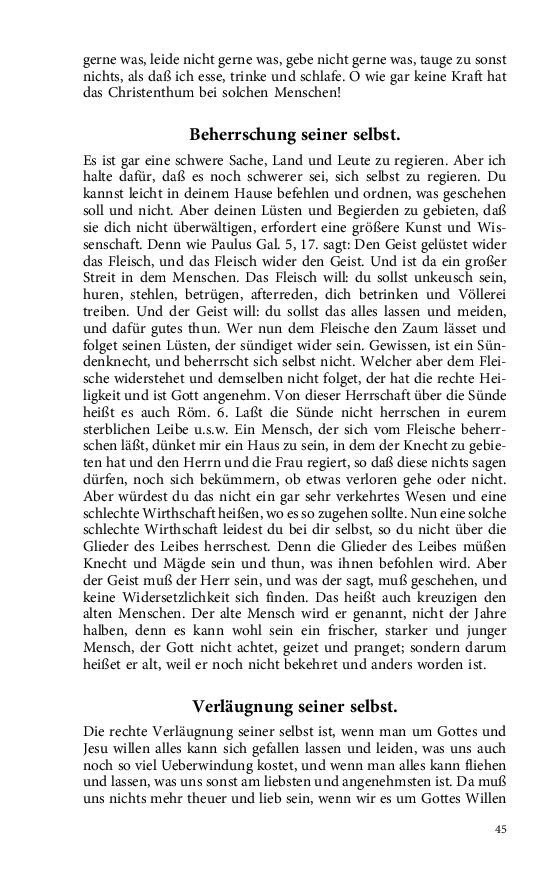 gerne was, leide nicht gerne was, gebe nicht gerne was, tauge zu sonst nichts, als daß ich esse, trinke und schlafe. O wie gar keine Kraft hat das Christenthum bei solchen Menschen!

Beherrschung seiner selbst.

Es ist gar eine schwere Sache, Land und Leute zu regieren. Aber ich halte dafür, daß es noch schwerer sei, sich selbst zu regieren. Du kannst leicht in deinem Hause befehlen und ordnen, was geschehen soll und nicht. Aber deinen Lüsten und Begierden zu gebieten, daß sie dich nicht überwältigen, erfordert eine größere Kunst und Wissenschaft. Denn wie Paulus Gal. 5, 17. sagt: Den Geist gelüstet wider das Fleisch, und das Fleisch wider den Geist. Und ist da ein großer Streit in dem Menschen. Das Fleisch will: du sollst unkeusch sein, huren, stehlen, betrügen, afterreden, dich betrinken und Völlerei treiben. Und der Geist will: du sollst das alles lassen und meiden, und dafür gutes thun. Wer nun dem Fleische den Zaum lässet und folget seinen Lüsten, der sündiget wider sein. Gewissen, ist ein Sündenknecht, und beherrscht sich selbst nicht. Welcher aber dem Fleische widerstehet und demselben nicht folget, der hat die rechte Heiligkeit und ist Gott angenehm. Von dieser Herrschaft über die Sünde heißt es auch Röm. 6. Laßt die Sünde nicht herrschen in eurem sterblichen Leibe u.s.w. Ein Mensch, der sich vom Fleische beherrschen läßt, dünket mir ein Haus zu sein, in dem der Knecht zu gebieten hat und den Herrn und die Frau regiert, so daß diese nichts sagen dürfen, noch sich bekümmern, ob etwas verloren gehe oder nicht. Aber würdest du das nicht ein gar sehr verkehrtes Wesen und eine schlechte Wirthschaft heißen, wo es so zugehen sollte. Nun eine solche schlechte Wirthschaft leidest du bei dir selbst, so du nicht über die Glieder des Leibes herrschest. Denn die Glieder des Leibes müßen Knecht und Mägde sein und thun, was ihnen befohlen wird. Aber der Geist muß der Herr sein, und was der sagt, muß geschehen, und keine Widersetzlichkeit sich finden. Das heißt auch kreuzigen den alten Menschen. Der alte Mensch wird er genannt, nicht der Jahre halben, denn es kann wohl sein ein frischer, starker und junger Mensch, der Gott nicht achtet, geizet und pranget; sondern darum heißet er alt, weil er noch nicht bekehret und anders worden ist.

Verläugnung seiner selbst.

Die rechte Verläugnung seiner selbst ist, wenn man um Gottes und Jesu willen alles kann sich gefallen lassen und leiden, was uns auch noch so viel Ueberwindung kostet, und wenn man alles kann fliehen und lassen, was uns sonst am liebsten und angenehmsten ist. Da muß uns nichts mehr theuer und lieb sein, wenn wir es um Gottes Willen

45